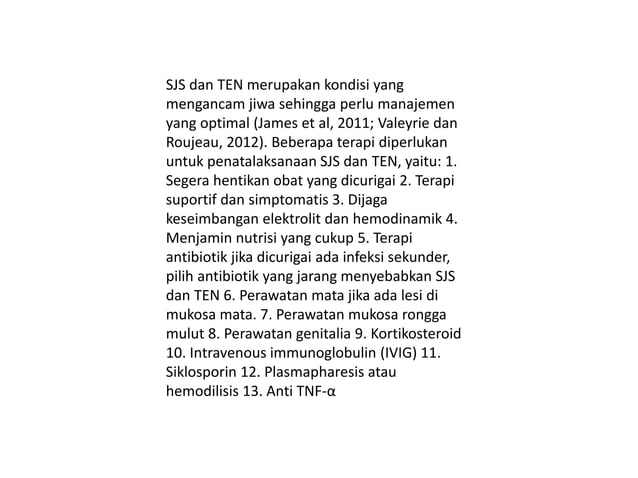 SJS dan TEN merupakan kondisi yang mengancam jiwa sehingga perlu manajemen yang optimal (James et al, 2011; Valeyrie dan Roujeau, 2012). Beberapa terapi diperlukan untuk penatalaksanaan SJS dan TEN, yaitu: 1. Segera hentikan obat yang dicurigai 2. Terapi suportif dan simptomatis 3. Dijaga keseimbangan elektrolit dan hemodinamik 4. Menjamin nutrisi yang cukup 5. Terapi antibiotik jika dicurigai ada infeksi sekunder, pilih antibiotik yang jarang menyebabkan SJS dan TEN 6. Perawatan mata jika ada lesi di mukosa mata. 7. Perawatan mukosa rongga mulut 8. Perawatan genitalia 9. Kortikosteroid 10. Intravenous immunoglobulin (IVIG) 11. Siklosporin 12. Plasmapharesis atau hemodilisis 13. Anti TNF-α